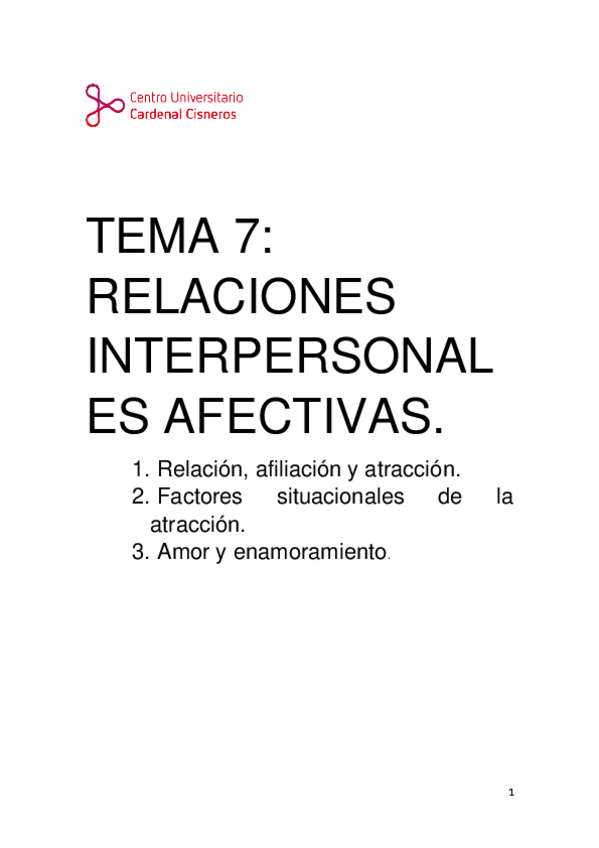 Centro Universitario
Cardenal Cisneros

TEMA 7: RELACIONES INTERPERSONALES AFECTIVAS.

1. Relación, afiliación y atracción.
2. Factores situacionales de la atracción.
3. Amor y enamoramiento.

1